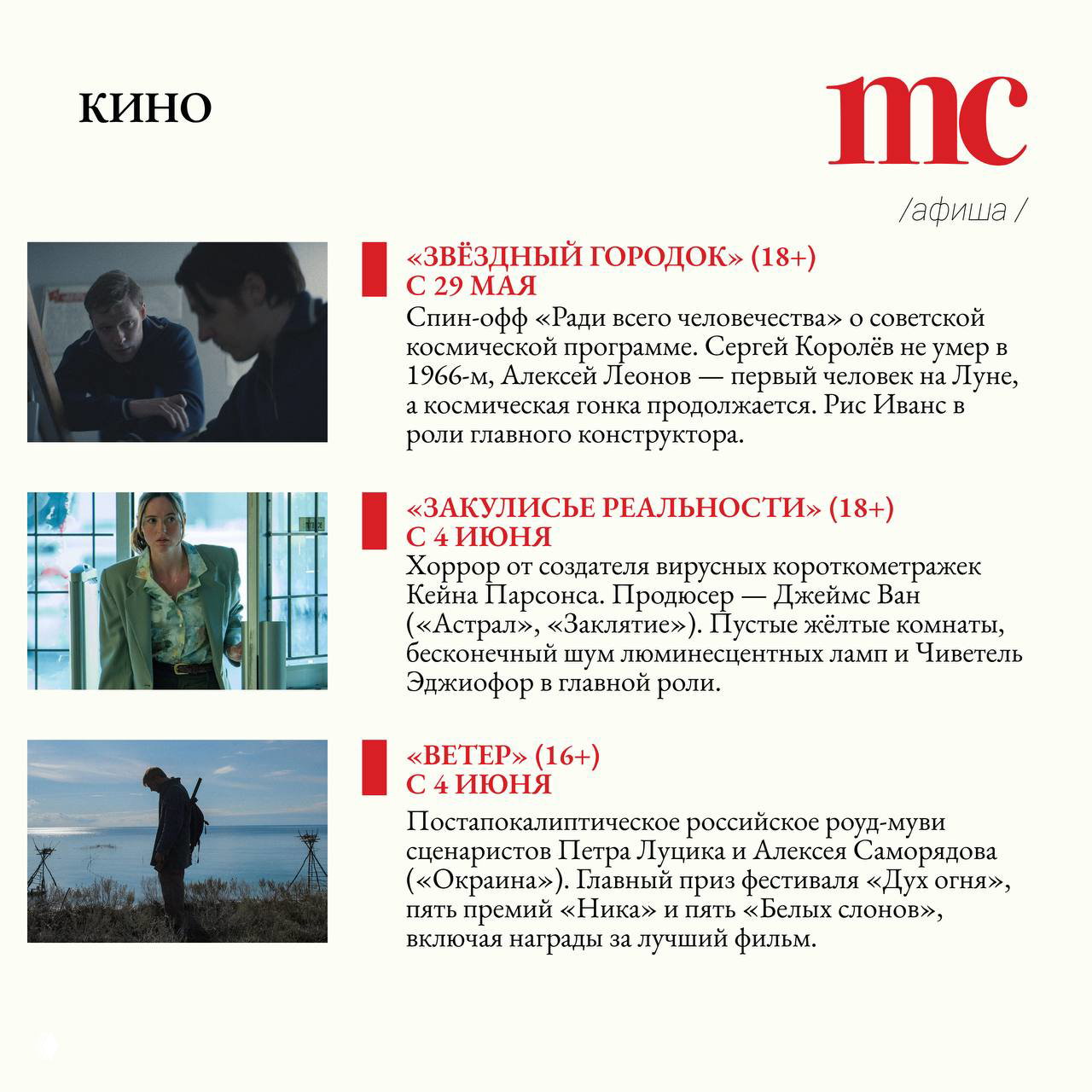 КИНО

mc

/афиша /

«ЗВЁЗДНЫЙ ГОРОДОК» (18+)
С 29 МАЯ

Спин-офф «Ради всего человечества» о советской космической программе. Сергей Королёв не умер в 1966-м, Алексей Леонов — первый человек на Луне, а космическая гонка продолжается. Рис Иванс в роли главного конструктора.

«ЗАКУЛИСЬЕ РЕАЛЬНОСТИ» (18+)
С 4 ИЮНЯ

Хоррор от создателя вирусных короткометражек Кейна Парсонса. Продюсер — Джеймс Ван («Астрал», «Заклятие»). Пустые жёлтые комнаты, бесконечный шум люминесцентных ламп и Чиветель Эджиофор в главной роли.

«ВЕТЕР» (16+)
С 4 ИЮНЯ

Постапокалиптическое российское роуд-муви сценаристов Петра Луцика и Алексея Саморядова («Окраина»). Главный приз фестиваля «Дух огня», пять премий «Ника» и пять «Белых слонов», включая награды за лучший фильм.